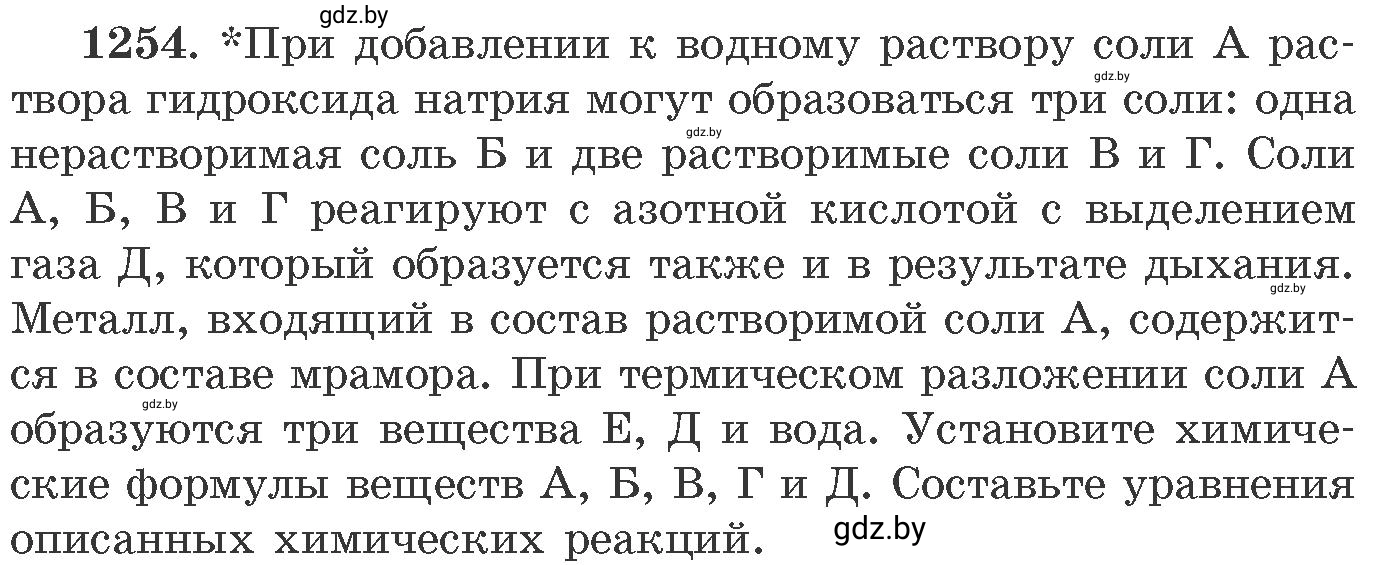 gdz.by

1254. *При добавлении к водному раствору соли А раствора гидроксида натрия могут образоваться три соли: одна нерастворимая соль Б и две растворимые соли В и Г. Соли А, Б, В и Г реагируют с азотной кислотой с выделением газа Д, который образуется также и в результате дыхания. Металл, входящий в состав растворимой соли А, содержится в составе мрамора. При термическом разложении соли А образуются три вещества Е, Д и вода. Установите химические формулы веществ А, Б, В, Г и Д. Составьте уравнения описанных химических реакций.

gdz.by gdz.by gdz.by gdz.by gdz.by